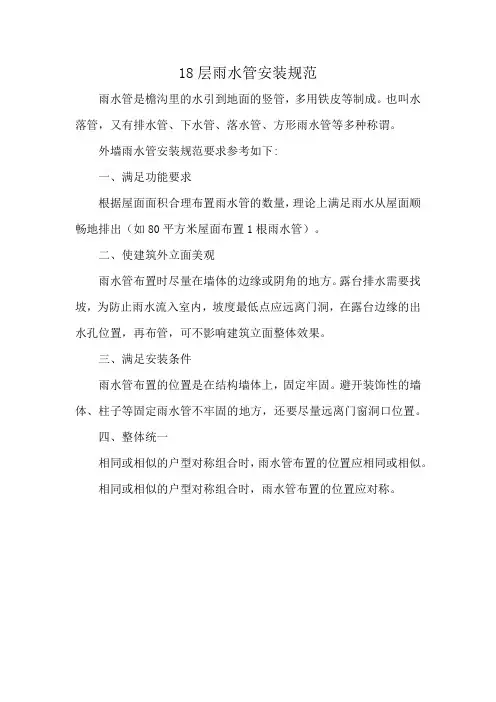 18 层雨水管安装规范

雨水管是檐沟里的水引到地面的竖管，多用铁皮等制成。也叫水落管，又有排水管、下水管、落水管、方形雨水管等多种称谓。

外墙雨水管安装规范要求参考如下:

一、满足功能要求

根据屋面面积合理布置雨水管的数量，理论上满足雨水从屋面顺畅地排出（如 80 平方米屋面布置 1 根雨水管）。

二、使建筑外立面美观

雨水管布置时尽量在墙体的边缘或阴角的地方。露台排水需要找坡，为防止雨水流入室内，坡度最低点应远离门洞，在露台边缘的出水孔位置，再布管，可不影响建筑立面整体效果。

三、满足安装条件

雨水管布置的位置是在结构墙体上，固定牢固。避开装饰性的墙体、柱子等固定雨水管不牢固的地方，还要尽量远离门窗洞口位置。

四、整体统一

相同或相似的户型对称组合时，雨水管布置的位置应相同或相似。

相同或相似的户型对称组合时，雨水管布置的位置应对称。